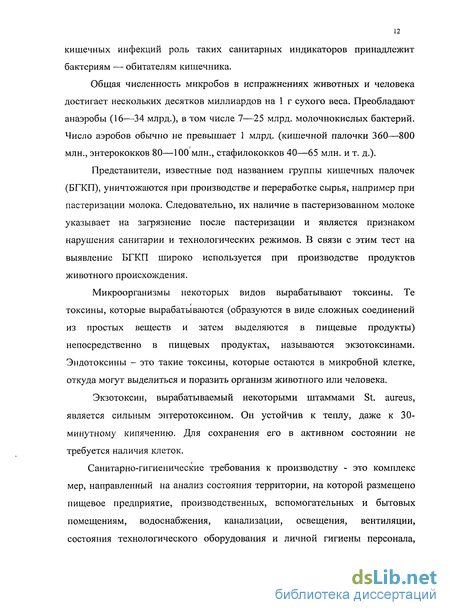 12

кишечных инфекций роль таких санитарных индикаторов принадлежит бактериям — обитателям кишечника.

Общая численность микробов в испражнениях животных и человека достигает нескольких десятков миллиардов на 1 г сухого веса. Преобладают анаэробы (16—34 млрд.), в том числе 7—25 млрд. молочнокислых бактерий. Число аэробов обычно не превышает 1 млрд. (кишечной палочки 360—800 млн., энтерококков 80—100 млн., стафилококков 40—65 млн. и т. д.).

Представители, известные под названием группы кишечных палочек (БГКП), уничтожаются при производстве и переработке сырья, например при пастеризации молока. Следовательно, их наличие в пастеризованном молоке указывает на загрязнение после пастеризации и является признаком нарушения санитарии и технологических режимов. В связи с этим тест на выявление БГКП широко используется при производстве продуктов животного происхождения.

Микроорганизмы некоторых видов вырабатывают токсины. Те токсины, которые вырабатываются (образуются в виде сложных соединений из простых веществ и затем выделяются в пищевые продукты) непосредственно в пищевых продуктах, называются экзотоксинами. Эндотоксины – это такие токсины, которые остаются в микробной клетке, откуда могут выделиться и поразить организм животного или человека.

Экзотоксин, вырабатываемый некоторыми штаммами St. aureus, является сильным энтеротоксином. Он устойчив к теплу, даже к 30-минутному кипячению. Для сохранения его в активном состоянии не требуется наличия клеток.

Санитарно-гигиенические требования к производству - это комплекс мер, направленный на анализ состояния территории, на которой размещено пищевое предприятие, производственных, вспомогательных и бытовых помещениям, водоснабжения, канализации, освещения, вентиляции, состояния технологического оборудования и личной гигиены персонала,

dsLib.net
библиотека диссертаций